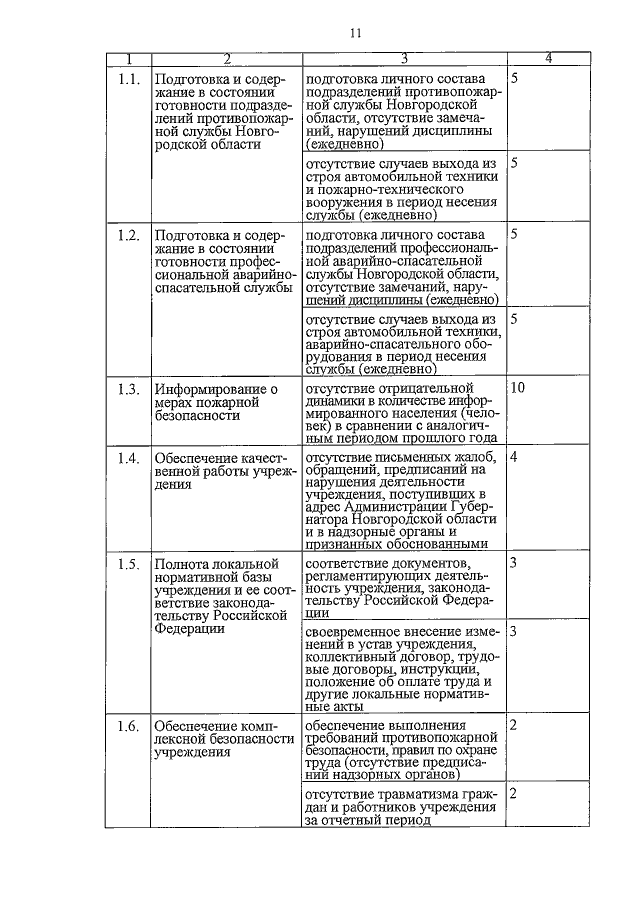 11

| 1 | 2 | 3 | 4 |
|---|---|---|---|
| 1.1. | Подготовка и содержание в состоянии готовности подразделений противопожарной службы Новгородской области | подготовка личного состава подразделений противопожарной службы Новгородской области, отсутствие замечаний, нарушений дисциплины (ежедневно) | 5 |
| | | отсутствие случаев выхода из строя автомобильной техники и пожарно-технического вооружения в период несения службы (ежедневно) | 5 |
| 1.2. | Подготовка и содержание в состоянии готовности профессиональной аварийно-спасательной службы | подготовка личного состава подразделений профессиональной аварийно-спасательной службы Новгородской области, отсутствие замечаний, нарушений дисциплины (ежедневно) | 5 |
| | | отсутствие случаев выхода из строя автомобильной техники, аварийно-спасательного оборудования в период несения службы (ежедневно) | 5 |
| 1.3. | Информирование о мерах пожарной безопасности | отсутствие отрицательной динамики в количестве информированного населения (человек) в сравнении с аналогичным периодом прошлого года | 10 |
| 1.4. | Обеспечение качественной работы учреждения | отсутствие письменных жалоб, обращений, предписаний на нарушения деятельности учреждения, поступивших в адрес Администрации Губернатора Новгородской области и в надзорные органы и признанных обоснованными | 4 |
| 1.5. | Полнота локальной нормативной базы учреждения и ее соответствие законодательству Российской Федерации | соответствие документов, регламентирующих деятельность учреждения, законодательству Российской Федерации | 3 |
| | | своевременное внесение изменений в устав учреждения, коллективный договор, трудовые договоры, инструкции, положение об оплате труда и другие локальные нормативные акты | 3 |
| 1.6. | Обеспечение комплексной безопасности учреждения | обеспечение выполнения требований противопожарной безопасности, правил по охране труда (отсутствие предписаний надзорных органов) | 2 |
| | | отсутствие травматизма граждан и работников учреждения за отчетный период | 2 |